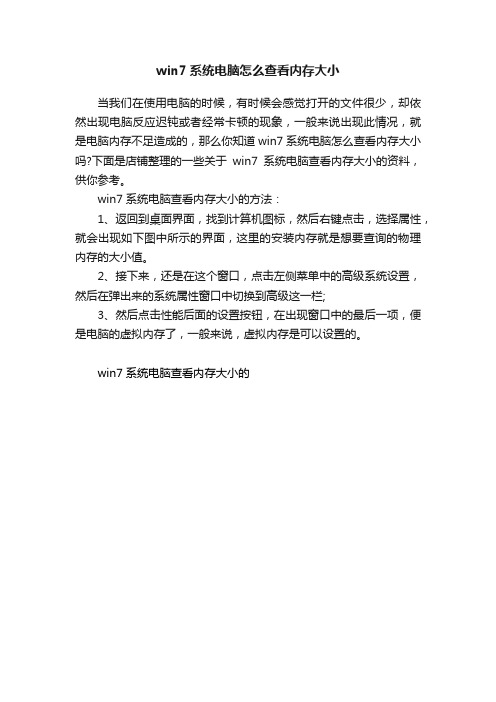 win7 系统电脑怎么查看内存大小

当我们在使用电脑的时候，有时候会感觉打开的文件很少，却依然出现电脑反应迟钝或者经常卡顿的现象，一般来说出现此情况，就是电脑内存不足造成的，那么你知道 win7 系统电脑怎么查看内存大小吗?下面是店铺整理的一些关于 win7 系统电脑查看内存大小的资料，供你参考。

win7 系统电脑查看内存大小的方法：

1、返回到桌面界面，找到计算机图标，然后右键点击，选择属性，就会出现如下图中所示的界面，这里的安装内存就是想要查询的物理内存的大小值。

2、接下来，还是在这个窗口，点击左侧菜单中的高级系统设置，然后在弹出来的系统属性窗口中切换到高级这一栏;

3、然后点击性能后面的设置按钮，在出现窗口中的最后一项，便是电脑的虚拟内存了，一般来说，虚拟内存是可以设置的。

win7 系统电脑查看内存大小的